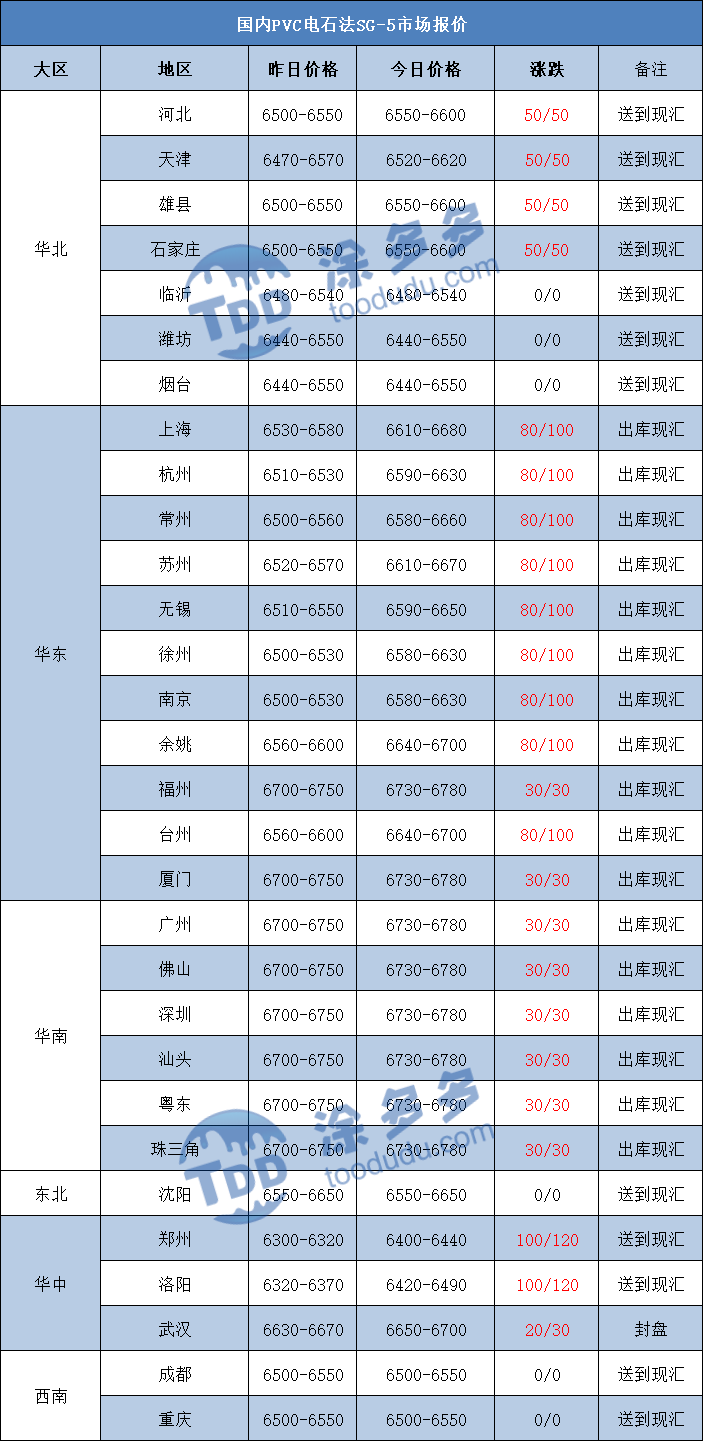 国内PVC电石法SG-5市场报价

| 大区 | 地区 | 昨日价格 | 今日价格 | 涨跌 | 备注 |
|---|---|---|---|---|---|
| 华北 | 河北 | 6500-6550 | 6550-6600 | 50/50 | 送到现汇 |
| | 天津 | 6470-6570 | 6520-6620 | 50/50 | 送到现汇 |
| | 雄县 | 6500-6550 | 6550-6600 | 50/50 | 送到现汇 |
| | 石家庄 | 6500-6550 | 6550-6600 | 50/50 | 送到现汇 |
| | 临沂 | 6480-6540 | 6480-6540 | 0/0 | 送到现汇 |
| | 潍坊 | 6440-6550 | 6440-6550 | 0/0 | 送到现汇 |
| | 烟台 | 6440-6550 | 6440-6550 | 0/0 | 送到现汇 |
| 华东 | 上海 | 6530-6580 | 6610-6680 | 80/100 | 出库现汇 |
| | 杭州 | 6510-6530 | 6590-6630 | 80/100 | 出库现汇 |
| | 常州 | 6500-6560 | 6580-6660 | 80/100 | 出库现汇 |
| | 苏州 | 6520-6570 | 6610-6670 | 80/100 | 出库现汇 |
| | 无锡 | 6510-6550 | 6590-6650 | 80/100 | 出库现汇 |
| | 徐州 | 6500-6530 | 6580-6630 | 80/100 | 出库现汇 |
| | 南京 | 6500-6530 | 6580-6630 | 80/100 | 出库现汇 |
| | 余姚 | 6560-6600 | 6640-6700 | 80/100 | 出库现汇 |
| | 福州 | 6700-6750 | 6730-6780 | 30/30 | 出库现汇 |
| | 台州 | 6560-6600 | 6640-6700 | 80/100 | 出库现汇 |
| | 厦门 | 6700-6750 | 6730-6780 | 30/30 | 出库现汇 |
| 华南 | 广州 | 6700-6750 | 6730-6780 | 30/30 | 出库现汇 |
| | 佛山 | 6700-6750 | 6730-6780 | 30/30 | 出库现汇 |
| | 深圳 | 6700-6750 | 6730-6780 | 30/30 | 出库现汇 |
| | 汕头 | 6700-6750 | 6730-6780 | 30/30 | 出库现汇 |
| | 粤东 | 6700-6750 | 6730-6780 | 30/30 | 出库现汇 |
| | 珠三角 | 6700-6750 | 6730-6780 | 30/30 | 出库现汇 |
| 东北 | 沈阳 | 6550-6650 | 6550-6650 | 0/0 | 送到现汇 |
| 华中 | 郑州 | 6300-6320 | 6400-6440 | 100/120 | 送到现汇 |
| | 洛阳 | 6320-6370 | 6420-6490 | 100/120 | 送到现汇 |
| | 武汉 | 6630-6670 | 6650-6700 | 20/30 | 封盘 |
| 西南 | 成都 | 6500-6550 | 6500-6550 | 0/0 | 送到现汇 |
| | 重庆 | 6500-6550 | 6500-6550 | 0/0 | 送到现汇 |

TDD 涂多多 toodudu.com